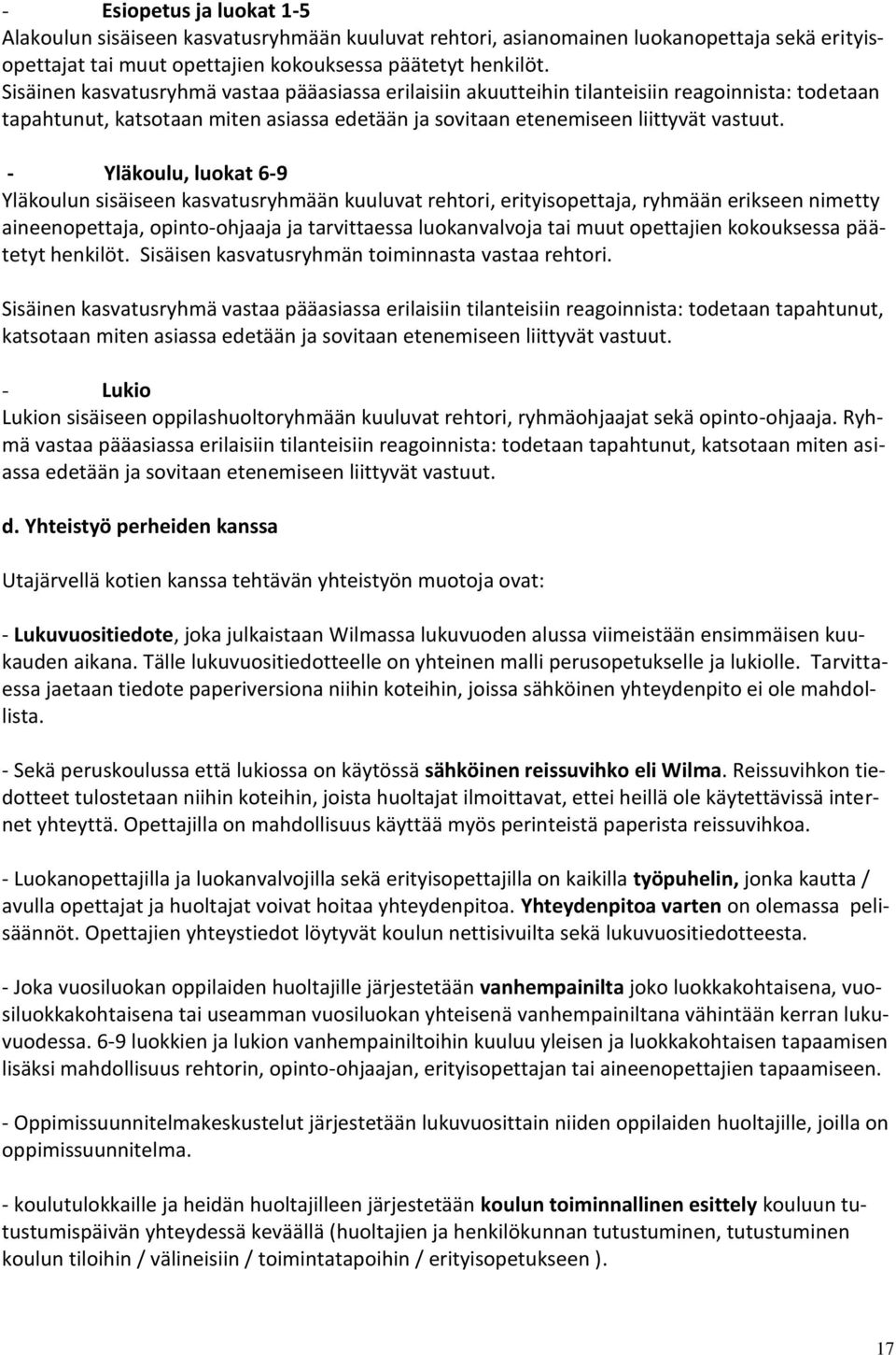 - Esiopetus ja luokat 1-5
Alakoulun sisäiseen kasvatusryhmään kuuluvat rehtori, asianomainen luokanopettaja sekä erityisopettajat tai muut opettajien kokouksessa päätetyt henkilöt.
Sisäinen kasvatusryhmä vastaa pääasiassa erilaisiin akuutteihin tilanteisiin reagoinnista: todetaan tapahtunut, katsotaan miten asiassa edetään ja sovitaan etenemiseen liittyvät vastuut.

- Yläkoulu, luokat 6-9
Yläkoulun sisäiseen kasvatusryhmään kuuluvat rehtori, erityisopettaja, ryhmään erikseen nimetty aineenopettaja, opinto-ohjaaja ja tarvittaessa luokanvalvoja tai muut opettajien kokouksessa päätetyt henkilöt. Sisäisen kasvatusryhmän toiminnasta vastaa rehtori.

Sisäinen kasvatusryhmä vastaa pääasiassa erilaisiin tilanteisiin reagoinnista: todetaan tapahtunut, katsotaan miten asiassa edetään ja sovitaan etenemiseen liittyvät vastuut.

- Lukio
Lukion sisäiseen oppilashuoltoryhmään kuuluvat rehtori, ryhmäohjaajat sekä opinto-ohjaaja. Ryhmä vastaa pääasiassa erilaisiin tilanteisiin reagoinnista: todetaan tapahtunut, katsotaan miten asiassa edetään ja sovitaan etenemiseen liittyvät vastuut.

d. Yhteistyö perheiden kanssa

Utajärvellä kotien kanssa tehtävän yhteistyön muotoja ovat:

- Lukuvuositiedote, joka julkaistaan Wilmassa lukuvuoden alussa viimeistään ensimmäisen kuukauden aikana. Tälle lukuvuositiedotteelle on yhteinen malli perusopetukselle ja lukiolle. Tarvittaessa jaetaan tiedote paperiversiona niihin koteihin, joissa sähköinen yhteydenpito ei ole mahdollista.

- Sekä peruskoulussa että lukiossa on käytössä sähköinen reissuvihko eli Wilma. Reissuvihkon tiedotteet tulostetaan niihin koteihin, joista huoltajat ilmoittavat, ettei heillä ole käytettävissä internet yhteyttä. Opettajilla on mahdollisuus käyttää myös perinteistä paperista reissuvihkoa.

- Luokanopettajilla ja luokanvalvojilla sekä erityisopettajilla on kaikilla työpuhelin, jonka kautta / avulla opettajat ja huoltajat voivat hoitaa yhteydenpitoa. Yhteydenpitoa varten on olemassa pelisäännöt. Opettajien yhteystiedot löytyvät koulun nettisivuilta sekä lukuvuositiedotteesta.

- Joka vuosiluokan oppilaiden huoltajille järjestetään vanhempainilta joko luokkakohtaisena, vuosiluokkakohtaisena tai useamman vuosiluokan yhteisenä vanhempainiltana vähintään kerran lukuvuodessa. 6-9 luokkien ja lukion vanhempainiltoihin kuuluu yleisen ja luokkakohtaisen tapaamisen lisäksi mahdollisuus rehtorin, opinto-ohjaajan, erityisopettajan tai aineenopettajien tapaamiseen.

- Oppimissuunnitelmakeskustelut järjestetään lukuvuosittain niiden oppilaiden huoltajille, joilla on oppimissuunnitelma.

- koulutulokkaille ja heidän huoltajilleen järjestetään koulun toiminnallinen esittely kouluun tutustumispäivän yhteydessä keväällä (huoltajien ja henkilökunnan tutustuminen, tutustuminen koulun tiloihin / välineisiin / toimintatapoihin / erityisopetukseen ).

17